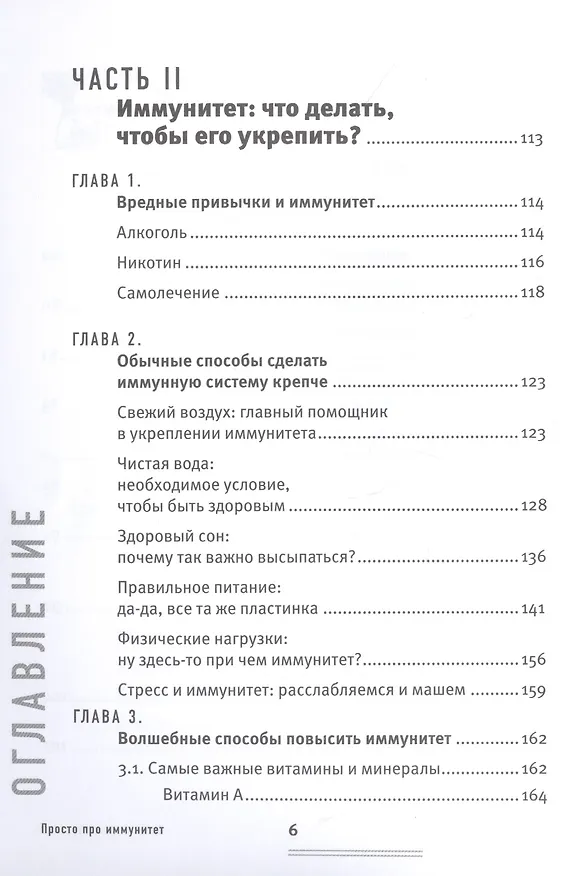 ЧАСТЬ II

Иммунитет: что делать, чтобы его укрепить? 113

ГЛАВА 1.

Вредные привычки и иммунитет 114

Алкоголь 114

Никотин 116

Самолечение 118

ГЛАВА 2.

Обычные способы сделать иммунную систему крепче 123

Свежий воздух: главный помощник в укреплении иммунитета 123

Чистая вода: необходимое условие, чтобы быть здоровым 128

Здоровый сон: почему так важно высыпаться? 136

Правильное питание: да-да, все та же пластинка 141

Физические нагрузки: ну здесь-то при чем иммунитет? 156

Стресс и иммунитет: расслабляемся и машем 159

ГЛАВА 3.

Волшебные способы повысить иммунитет 162

3.1. Самые важные витамины и минералы 162

Витамин А 164

ОГЛАВЛЕНИЕ

Просто про иммунитет

6